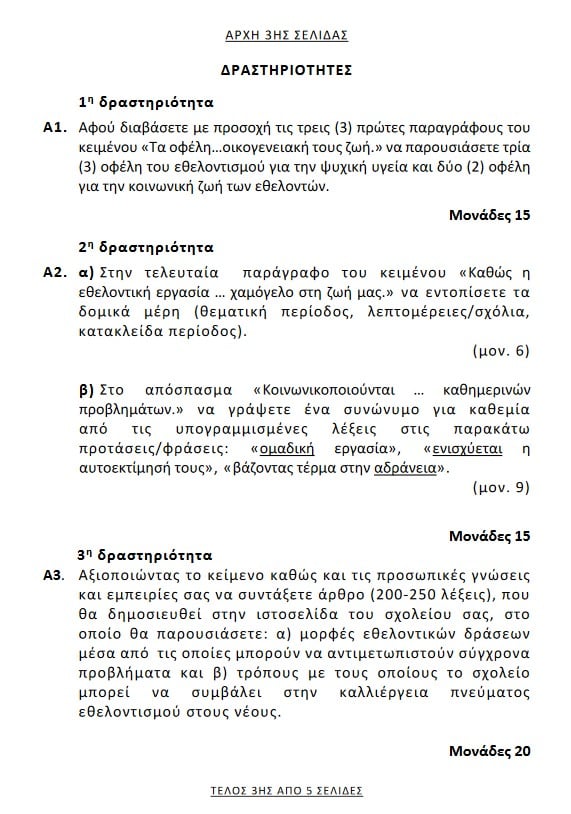 ΑΡΧΗ 3ΗΣ ΣΕΛΙΔΑΣ

ΔΡΑΣΤΗΡΙΟΤΗΤΕΣ

1η δραστηριότητα

Α1. Αφού διαβάσετε με προσοχή τις τρεις (3) πρώτες παραγράφους του κειμένου «Τα οφέλη…οικογενειακή τους ζωή.» να παρουσιάσετε τρία (3) οφέλη του εθελοντισμού για την ψυχική υγεία και δύο (2) οφέλη για την κοινωνική ζωή των εθελοντών.

Μονάδες 15

2η δραστηριότητα

Α2. α) Στην τελευταία παράγραφο του κειμένου «Καθώς η εθελοντική εργασία … χαμόγελο στη ζωή μας.» να εντοπίσετε τα δομικά μέρη (θεματική περίοδος, λεπτομέρειες/σχόλια, κατακλείδα περίοδος).

(μον. 6)

β) Στο απόσπασμα «Κοινωνικοποιούνται … καθημερινών προβλημάτων.» να γράψετε ένα συνώνυμο για καθεμία από τις υπογραμμισμένες λέξεις στις παρακάτω προτάσεις/φράσεις: «ομαδική εργασία», «ενισχύεται η αυτοεκτίμησή τους», «βάζοντας τέρμα στην αδράνεια».

(μον. 9)

Μονάδες 15

3η δραστηριότητα

Α3. Αξιοποιώντας το κείμενο καθώς και τις προσωπικές γνώσεις και εμπειρίες σας να συντάξετε άρθρο (200-250 λέξεις), που θα δημοσιευθεί στην ιστοσελίδα του σχολείου σας, στο οποίο θα παρουσιάσετε: α) μορφές εθελοντικών δράσεων μέσα από τις οποίες μπορούν να αντιμετωπιστούν σύγχρονα προβλήματα και β) τρόπους με τους οποίους το σχολείο μπορεί να συμβάλει στην καλλιέργεια πνεύματος εθελοντισμού στους νέους.

Μονάδες 20

ΤΕΛΟΣ 3ΗΣ ΑΠΟ 5 ΣΕΛΙΔΕΣ